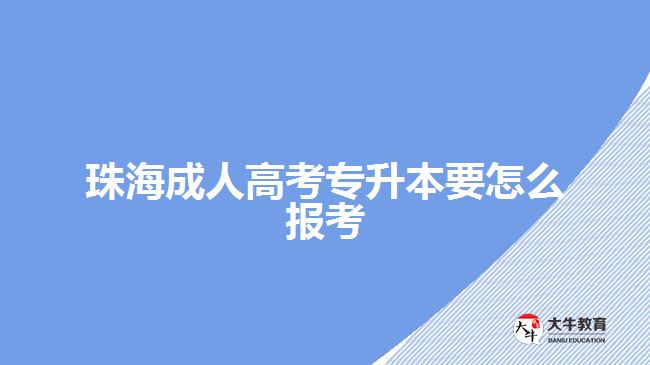 珠海成人高考专升本要怎么报考

大牛
大牛教育
DANIU EDUCATION